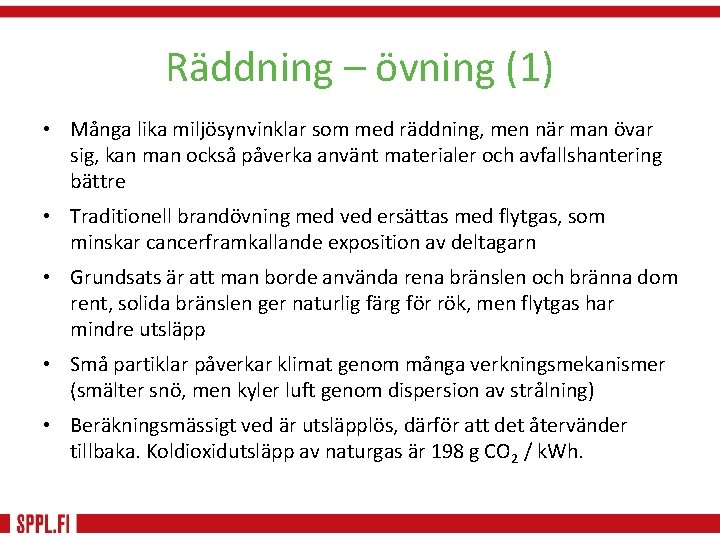 Räddning – övning (1)

• Många lika miljösynvinklar som med räddning, men när man övar sig, kan man också påverka använt materialer och avfallshantering bättre

• Traditionell brandövning med ved ersättas med flytgas, som minskar cancerframkallande exposition av deltagarn

• Grundsats är att man borde använda rena bränslen och bränna dom rent, solida bränslen ger naturlig färg för rök, men flytgas har mindre utsläpp

• Små partiklar påverkar klimat genom många verkningsmekanismer (smälter snö, men kyler luft genom dispersion av strålning)

• Beräkningsmässigt ved är utsläpplös, därför att det återvänder tillbaka. Koldioxidutsläpp av naturgas är 198 g $CO_2$ / kWh.

SPPL.FI